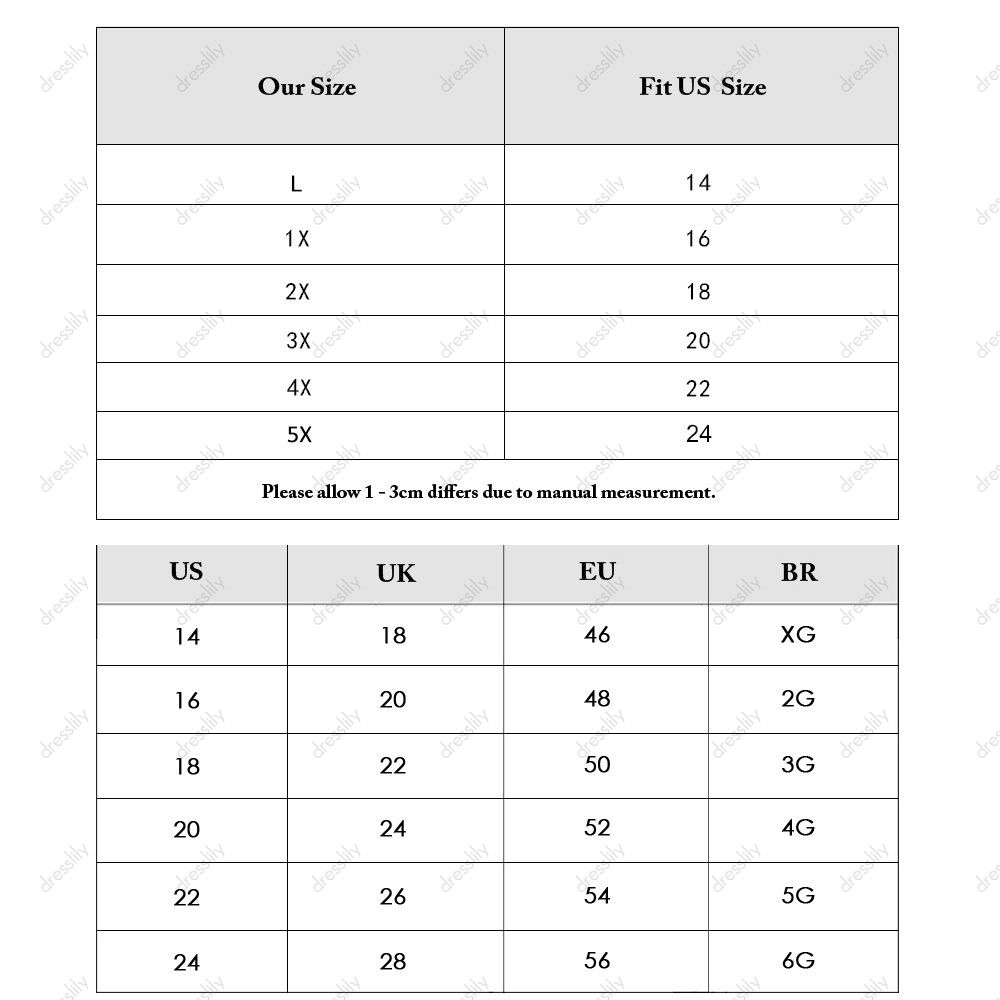 | Our Size | Fit US Size |
|---|---|
| L | 14 |
| 1X | 16 |
| 2X | 18 |
| 3X | 20 |
| 4X | 22 |
| 5X | 24 |

Please allow 1 - 3cm differs due to manual measurement.

| US | UK | EU | BR |
|---|---|---|---|
| 14 | 18 | 46 | XG |
| 16 | 20 | 48 | 2G |
| 18 | 22 | 50 | 3G |
| 20 | 24 | 52 | 4G |
| 22 | 26 | 54 | 5G |
| 24 | 28 | 56 | 6G |

dresslily